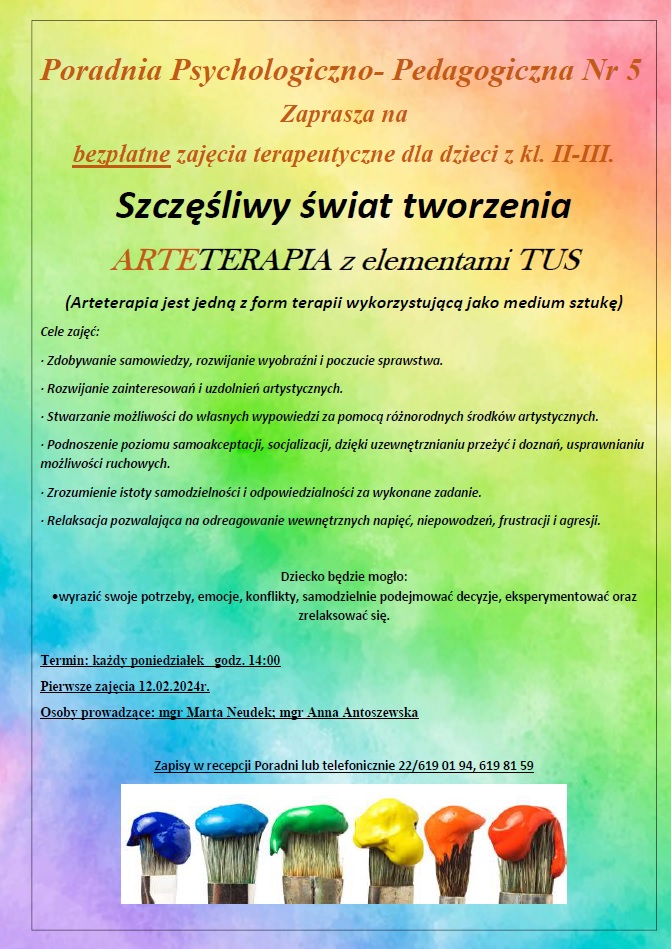 Poradnia Psychologiczno- Pedagogiczna Nr 5

Zaprasza na

bezpłatne zajęcia terapeutyczne dla dzieci z kl. II-III.

Szczęśliwy świat tworzenia

ARTETERAPIA z elementami TUS

(Arteterapia jest jedną z form terapii wykorzystującą jako medium sztukę)

Cele zajęć:

· Zdobywanie samowiedzy, rozwijanie wyobraźni i poczucie sprawstwa.

· Rozwijanie zainteresowań i uzdolnień artystycznych.

· Stwarzanie możliwości do własnych wypowiedzi za pomocą różnorodnych środków artystycznych.

· Podnoszenie poziomu samoakceptacji, socjalizacji, dzięki uzewnętrznianiu przeżyć i doznań, usprawnianiu możliwości ruchowych.

· Zrozumienie istoty samodzielności i odpowiedzialności za wykonane zadanie.

· Relaksacja pozwalająca na odreagowanie wewnętrznych napięć, niepowodzeń, frustracji i agresji.

Dziecko będzie mogło:
•wyrazić swoje potrzeby, emocje, konflikty, samodzielnie podejmować decyzje, eksperymentować oraz zrelaksować się.

Termin: każdy poniedziałek godz. 14:00

Pierwsze zajęcia 12.02.2024r.

Osoby prowadzące: mgr Marta Neudek; mgr Anna Antoszewska

Zapisy w recepcji Poradni lub telefonicznie 22/619 01 94, 619 81 59